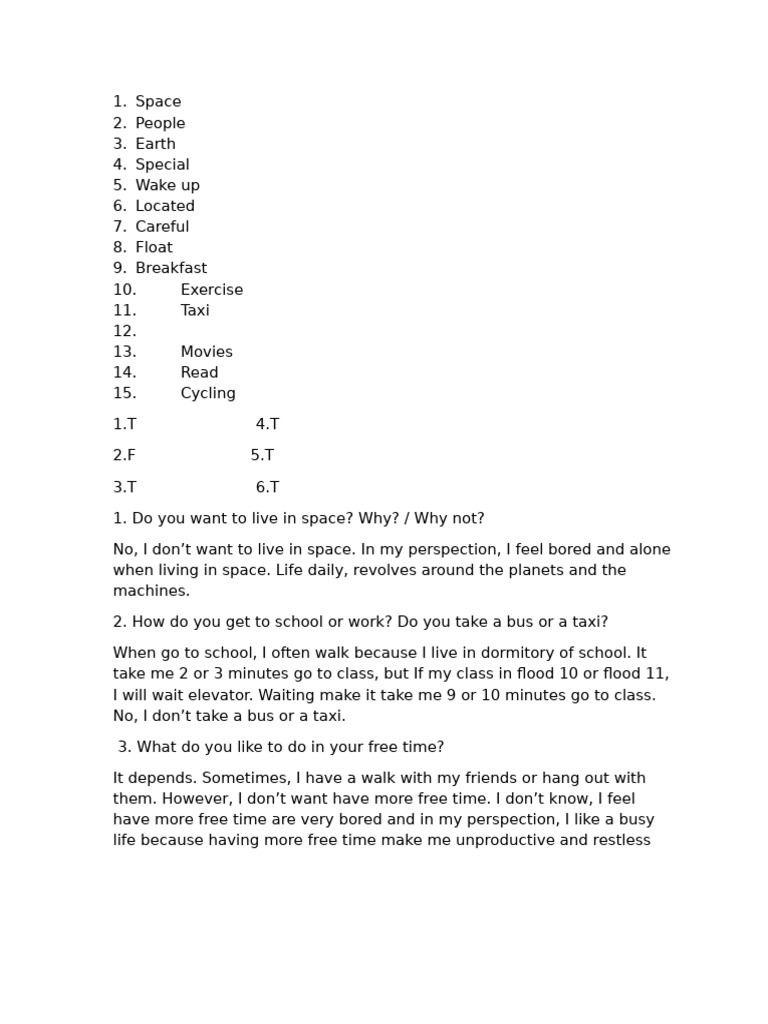 1. Space
2. People
3. Earth
4. Special
5. Wake up
6. Located
7. Careful
8. Float
9. Breakfast
10. Exercise
11. Taxi
12.
13. Movies
14. Read
15. Cycling

1.T 4.T

2.F 5.T

3.T 6.T

1. Do you want to live in space? Why? / Why not?

No, I don't want to live in space. In my perspection, I feel bored and alone when living in space. Life daily, revolves around the planets and the machines.

2. How do you get to school or work? Do you take a bus or a taxi?

When go to school, I often walk because I live in dormitory of school. It take me 2 or 3 minutes go to class, but If my class in flood 10 or flood 11, I will wait elevator. Waiting make it take me 9 or 10 minutes go to class. No, I don't take a bus or a taxi.

3. What do you like to do in your free time?

It depends. Sometimes, I have a walk with my friends or hang out with them. However, I don't want have more free time. I don't know, I feel have more free time are very bored and in my perspection, I like a busy life because having more free time make me unproductive and restless